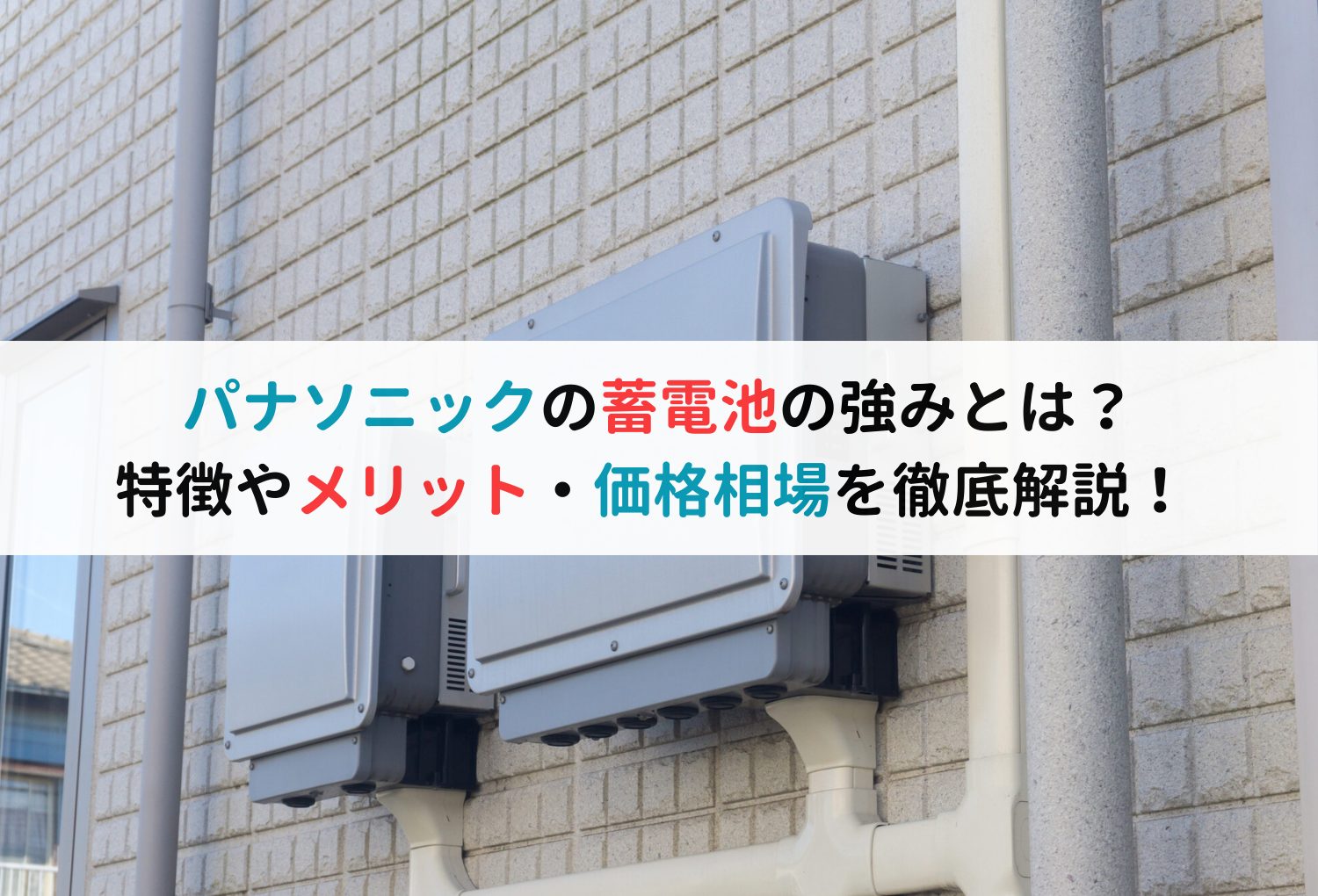 パナソニックの蓄電池の強みとは？
特徴やメリット・価格相場を徹底解説！